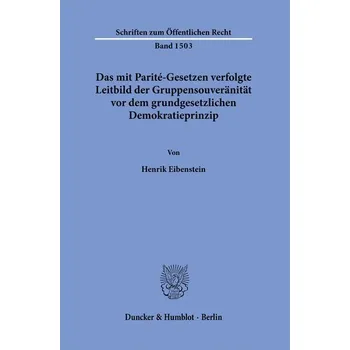 Schriften zum Öffentlichen Recht

Band 1503

Das mit Parité-Gesetzen verfolgte Leitbild der Gruppensouveränität vor dem grundgesetzlichen Demokratieprinzip

Von

Henrik Eibenstein

Duncker & Humblot · Berlin